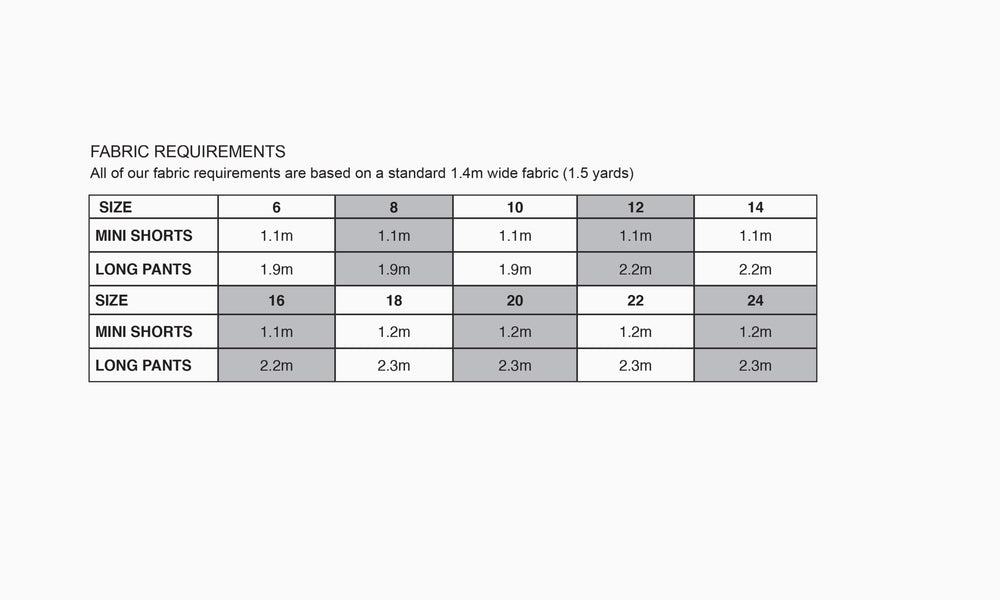 FABRIC REQUIREMENTS
All of our fabric requirements are based on a standard 1.4m wide fabric (1.5 yards)

| SIZE | 6 | 8 | 10 | 12 | 14 |
|---|---|---|---|---|---|
| MINI SHORTS | 1.1m | 1.1m | 1.1m | 1.1m | 1.1m |
| LONG PANTS | 1.9m | 1.9m | 1.9m | 2.2m | 2.2m |
| SIZE | 16 | 18 | 20 | 22 | 24 |
| MINI SHORTS | 1.1m | 1.2m | 1.2m | 1.2m | 1.2m |
| LONG PANTS | 2.2m | 2.3m | 2.3m | 2.3m | 2.3m |